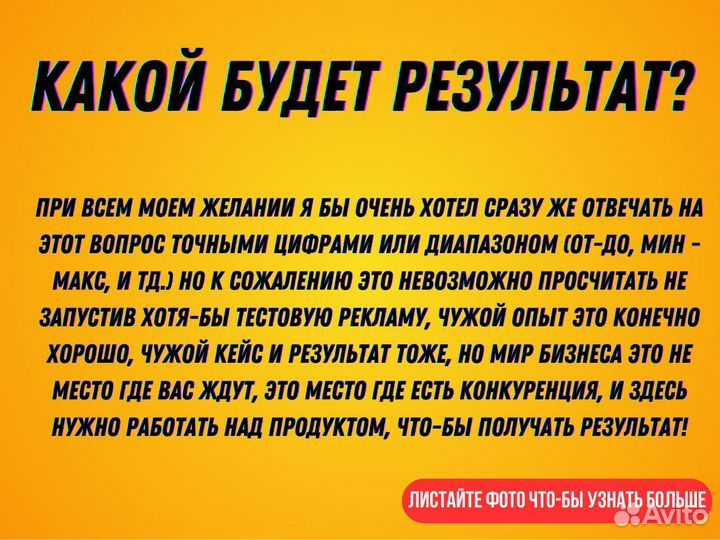 КАКОЙ БУДЕТ РЕЗУЛЬТАТ?

ПРИ ВСЕМ МОЕМ ЖЕЛАНИИ Я БЫ ОЧЕНЬ ХОТЕЛ СРАЗУ ЖЕ ОТВЕЧАТЬ НА ЭТОТ ВОПРОС ТОЧНЫМИ ЦИФРАМИ ИЛИ ДИАПАЗОНОМ (ОТ-ДО, МИН - МАКС, И ТД.) НО К СОЖАЛЕНИЮ ЭТО НЕВОЗМОЖНО ПРОСЧИТАТЬ НЕ ЗАПУСТИВ ХОТЯ-БЫ ТЕСТОВУЮ РЕКЛАМУ, ЧУЖОЙ ОПЫТ ЭТО КОНЕЧНО ХОРОШО, ЧУЖОЙ КЕЙС И РЕЗУЛЬТАТ ТОЖЕ, НО МИР БИЗНЕСА ЭТО НЕ МЕСТО ГДЕ ВАС ЖДУТ, ЭТО МЕСТО ГДЕ ЕСТЬ КОНКУРЕНЦИЯ, И ЗДЕСЬ НУЖНО РАБОТАТЬ НАД ПРОДУКТОМ, ЧТО-БЫ ПОЛУЧАТЬ РЕЗУЛЬТАТ!

ЛИСТАЙТЕ ФОТО ЧТО-БЫ УЗНАТЬ БОЛЬШЕ

Avito